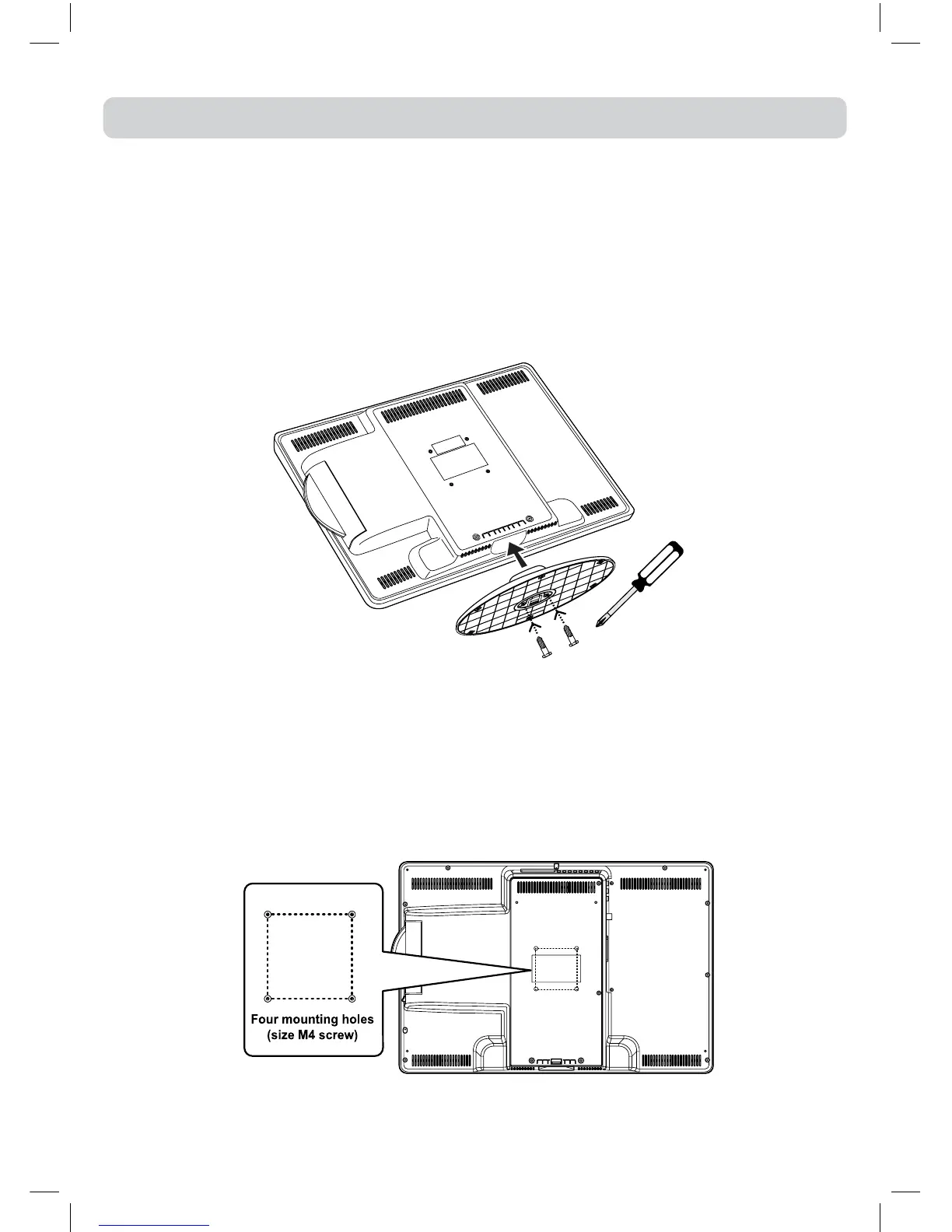 Four mounting holes (size M4 screw)